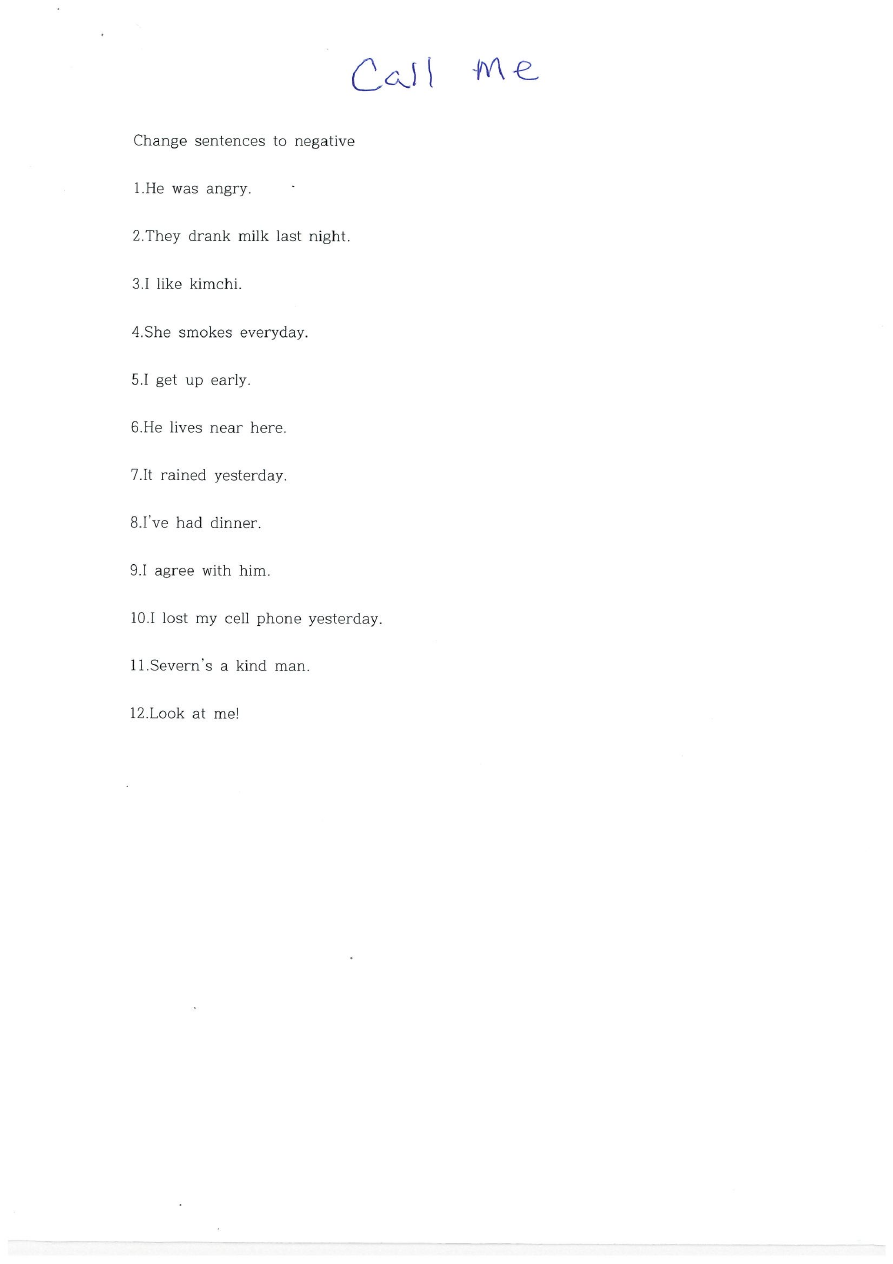 Call me

Change sentences to negative

1.He was angry.

2.They drank milk last night.

3.I like kimchi.

4.She smokes everyday.

5.I get up early.

6.He lives near here.

7.It rained yesterday.

8.I've had dinner.

9.I agree with him.

10.I lost my cell phone yesterday.

11.Severn's a kind man.

12.Look at me!